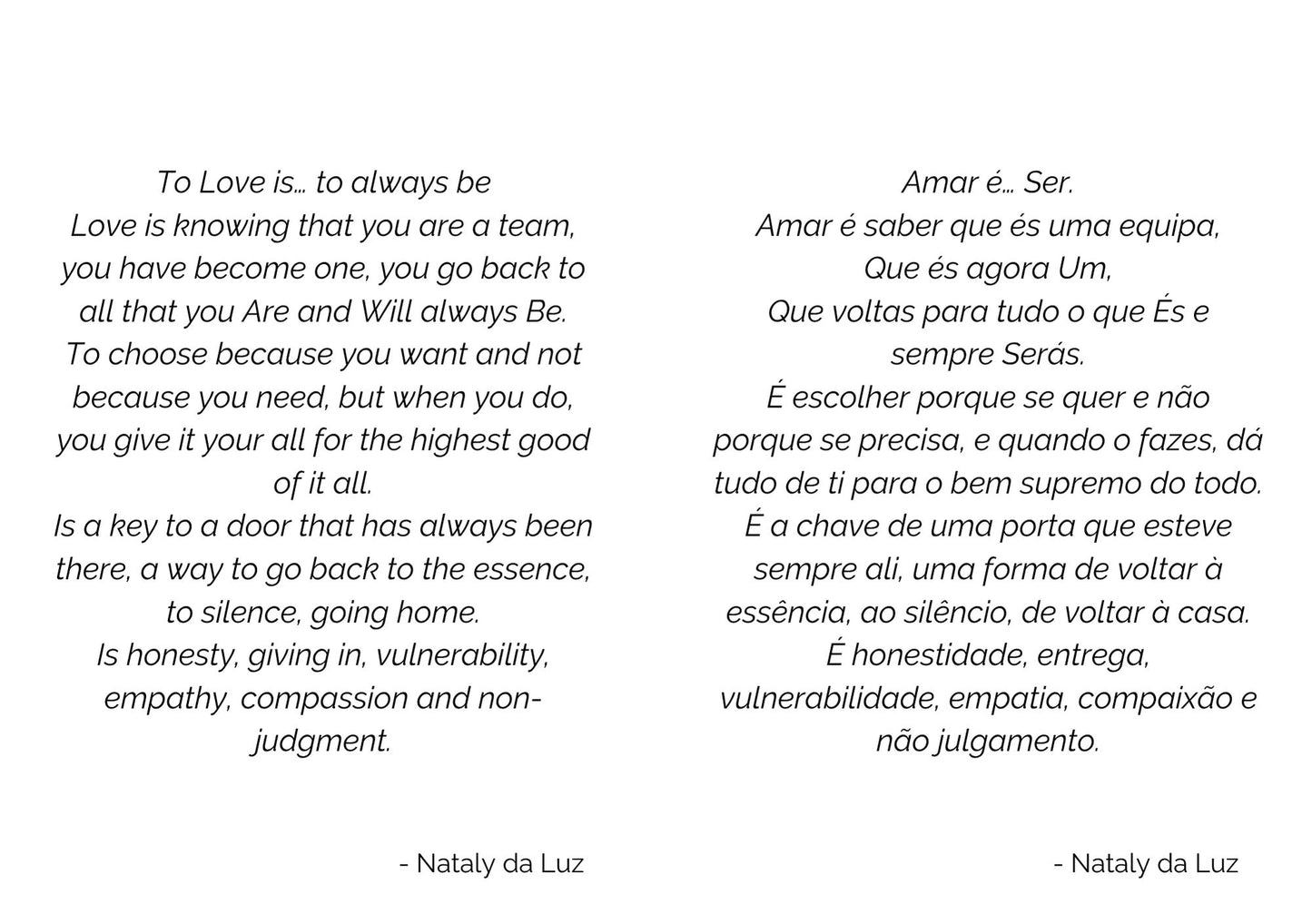 To Love is… to always be
Love is knowing that you are a team, you have become one, you go back to all that you Are and Will always Be.
To choose because you want and not because you need, but when you do, you give it your all for the highest good of it all.
Is a key to a door that has always been there, a way to go back to the essence, to silence, going home.
Is honesty, giving in, vulnerability, empathy, compassion and non-judgment.

- Nataly da Luz

Amar é… Ser.
Amar é saber que és uma equipa,
Que és agora Um,
Que voltas para tudo o que És e sempre Serás.
É escolher porque se quer e não porque se precisa, e quando o fazes, dá tudo de ti para o bem supremo do todo.
É a chave de uma porta que esteve sempre ali, uma forma de voltar à essência, ao silêncio, de voltar à casa.
É honestidade, entrega, vulnerabilidade, empatia, compaixão e não julgamento.

- Nataly da Luz